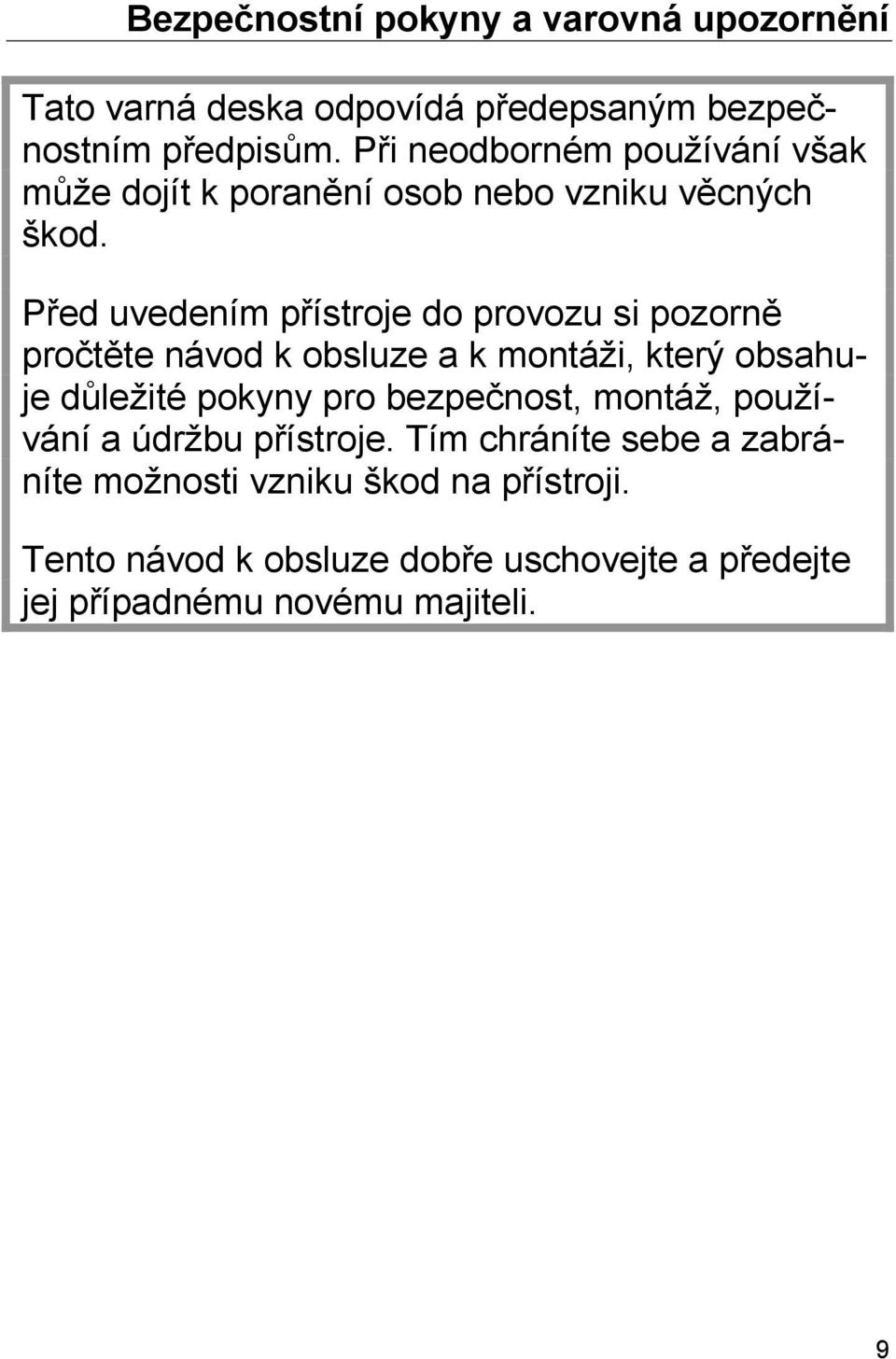 Bezpečnostní pokyny a varovná upozornění

Tato varná deska odpovídá předepsaným bezpečnostním předpisům. Při neodborném používání však může dojít k poranění osob nebo vzniku věcných škod.

Před uvedením přístroje do provozu si pozorně pročtěte návod k obsluze a k montáži, který obsahuje důležité pokyny pro bezpečnost, montáž, používání a údržbu přístroje. Tím chráníte sebe a zabráníte možnosti vzniku škod na přístroji.

Tento návod k obsluze dobře uschovejte a předejte jej případnému novému majiteli.

9